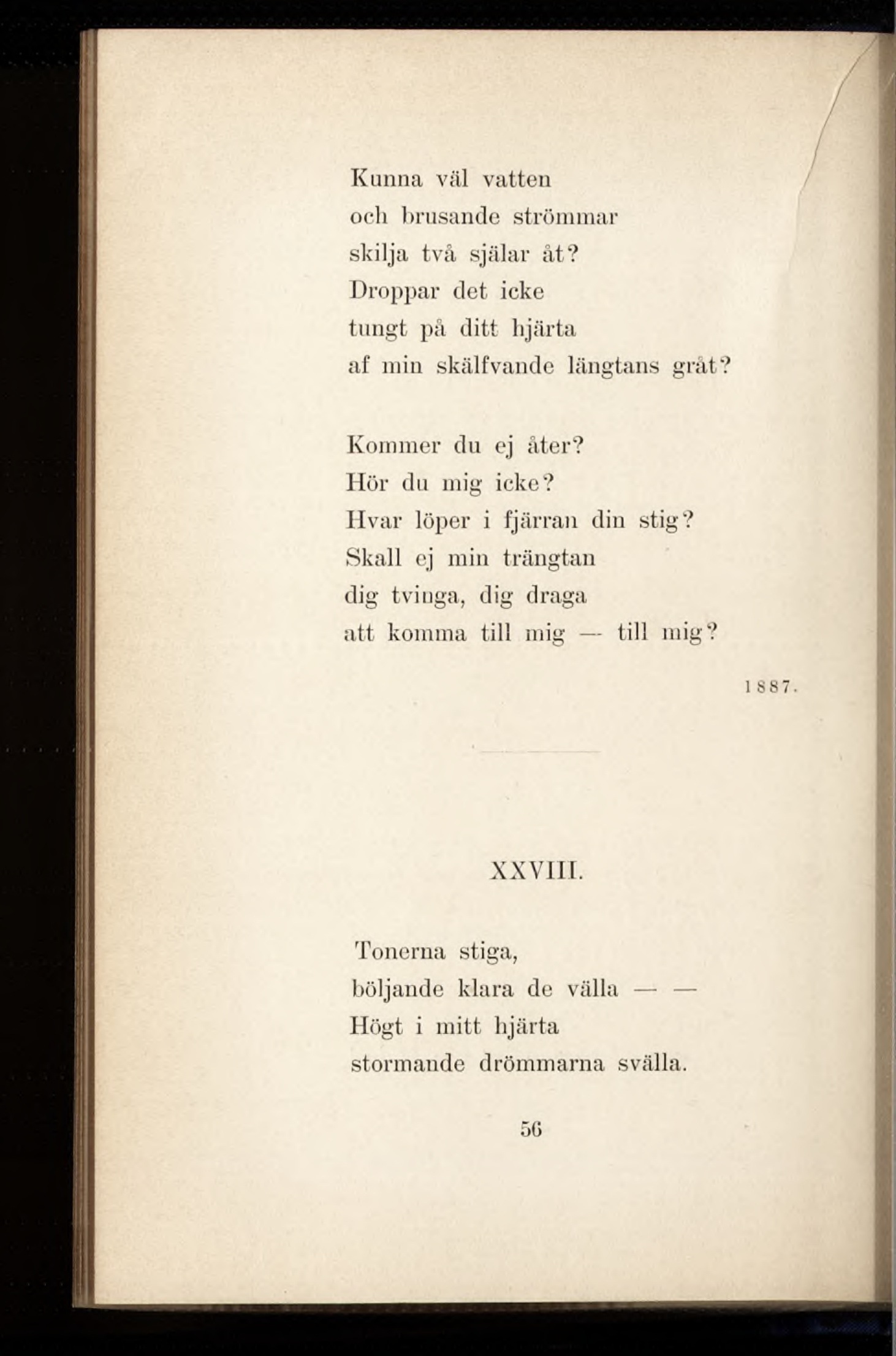 Kunna väl vatten
och brusande strömmar
skilja två själar åt?
Droppar det icke
tungt på ditt hjärta
af min skälfvande längtans gråt?

Kommer du ej åter?
Hör du mig icke?
Hvar löper i fjärran din stig?
Skall ej min trängtan
dig tvinga, dig draga
att komma till mig — till mig?

1887.

XXVIII.

Tonerna stiga,
böljande klara de välla — —
Högt i mitt hjärta
stormande drömmarna svälla.

56